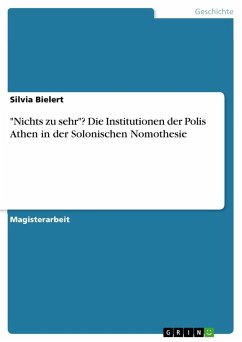 Geschichte

Silvia Bielert

"Nichts zu sehr"? Die Institutionen der Polis Athen in der Solonischen Nomothesie

Magisterarbeit

GRIN